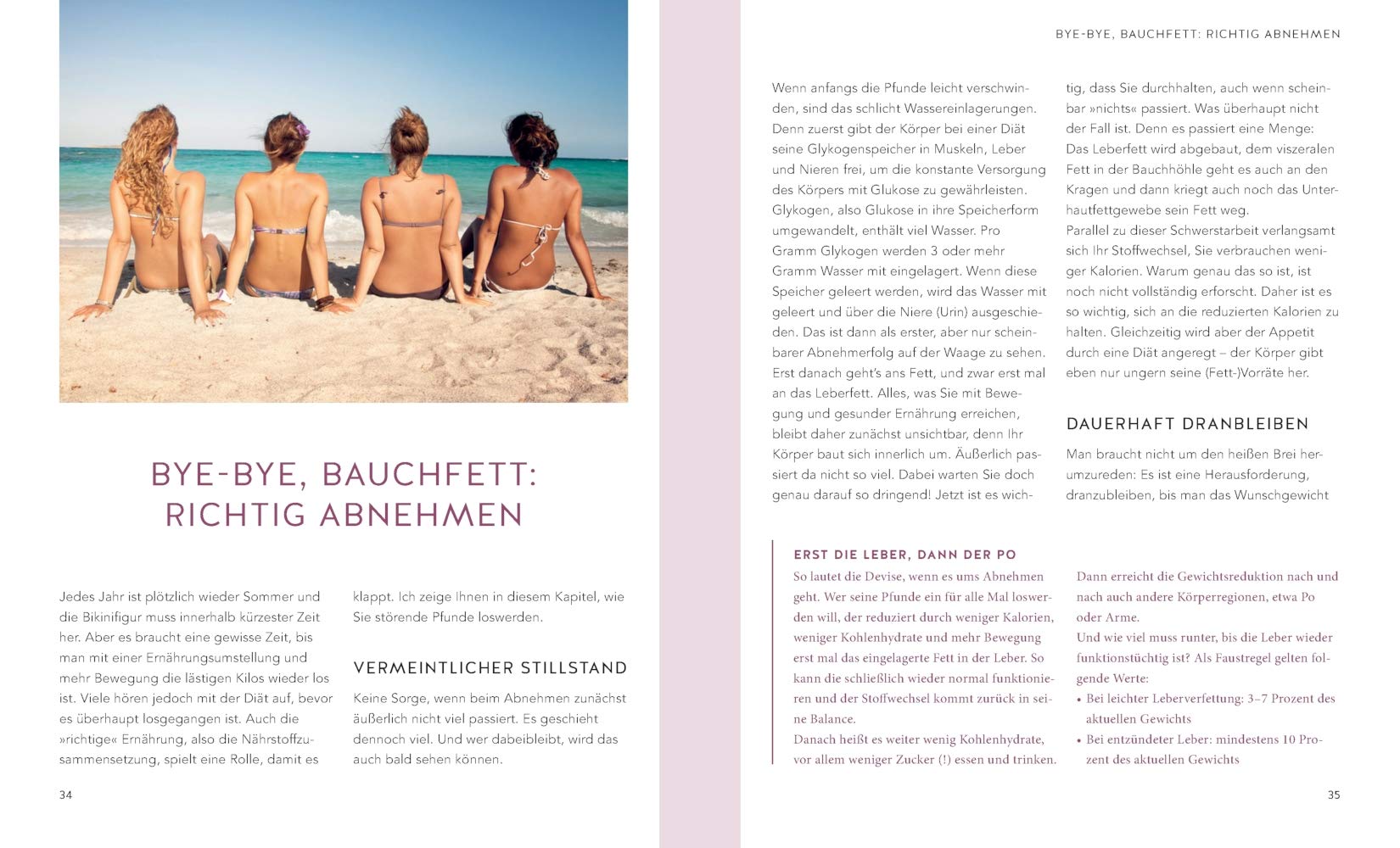 BYE-BYE, BAUCHFETT: RICHTIG ABNEHMEN

Jedes Jahr ist plötzlich wieder Sommer und die Bikinifigur muss innerhalb kürzester Zeit her. Aber es braucht eine gewisse Zeit, bis man mit einer Ernährungsumstellung und mehr Bewegung die lästigen Kilos wieder los ist. Viele hören jedoch mit der Diät auf, bevor es überhaupt losgegangen ist. Auch die »richtige« Ernährung, also die Nährstoffzusammensetzung, spielt eine Rolle, damit es klappt. Ich zeige Ihnen in diesem Kapitel, wie Sie störende Pfunde loswerden.

VERMEINTLICHER STILLSTAND

Keine Sorge, wenn beim Abnehmen zunächst äußerlich nicht viel passiert. Es geschieht dennoch viel. Und wer dabeibleibt, wird das auch bald sehen können.

34

BYE-BYE, BAUCHFETT: RICHTIG ABNEHMEN

Wenn anfangs die Pfunde leicht verschwinden, sind das schlicht Wassereinlagerungen. Denn zuerst gibt der Körper bei einer Diät seine Glykogenspeicher in Muskeln, Leber und Nieren frei, um die konstante Versorgung des Körpers mit Glukose zu gewährleisten. Glykogen, also Glukose in ihre Speicherform umgewandelt, enthält viel Wasser. Pro Gramm Glykogen werden 3 oder mehr Gramm Wasser mit eingelagert. Wenn diese Speicher geleert werden, wird das Wasser mit geleert und über die Niere (Urin) ausgeschieden. Das ist dann als erster, aber nur scheinbarer Abnehmerfolg auf der Waage zu sehen. Erst danach geht's ans Fett, und zwar erst mal an das Leberfett. Alles, was Sie mit Bewegung und gesunder Ernährung erreichen, bleibt daher zunächst unsichtbar, denn Ihr Körper baut sich innerlich um. Äußerlich passiert da nicht so viel. Dabei warten Sie doch genau darauf so dringend! Jetzt ist es wichtig, dass Sie durchhalten, auch wenn scheinbar »nichts« passiert. Was überhaupt nicht der Fall ist. Denn es passiert eine Menge: Das Leberfett wird abgebaut, dem viszeralen Fett in der Bauchhöhle geht es auch an den Kragen und dann kriegt auch noch das Unterhautfettgewebe sein Fett weg.
Parallel zu dieser Schwerstarbeit verlangsamt sich Ihr Stoffwechsel, Sie verbrauchen weniger Kalorien. Warum genau das so ist, ist noch nicht vollständig erforscht. Daher ist es so wichtig, sich an die reduzierten Kalorien zu halten. Gleichzeitig wird aber der Appetit durch eine Diät angeregt – der Körper gibt eben nur ungern seine (Fett-)Vorräte her.

DAUERHAFT DRANBLEIBEN

Man braucht nicht um den heißen Brei herumzureden: Es ist eine Herausforderung, dranzubleiben, bis man das Wunschgewicht

ERST DIE LEBER, DANN DER PO

So lautet die Devise, wenn es ums Abnehmen geht. Wer seine Pfunde ein für alle Mal loswerden will, der reduziert durch weniger Kalorien, weniger Kohlenhydrate und mehr Bewegung erst mal das eingelagerte Fett in der Leber. So kann die schließlich wieder normal funktionieren und der Stoffwechsel kommt zurück in seine Balance.
Danach heißt es weiter wenig Kohlenhydrate, vor allem weniger Zucker (!) essen und trinken. Dann erreicht die Gewichtsreduktion nach und nach auch andere Körperregionen, etwa Po oder Arme.
Und wie viel muss runter, bis die Leber wieder funktionstüchtig ist? Als Faustregel gelten folgende Werte:
• Bei leichter Leberverfettung: 3–7 Prozent des aktuellen Gewichts
• Bei entzündeter Leber: mindestens 10 Prozent des aktuellen Gewichts

35